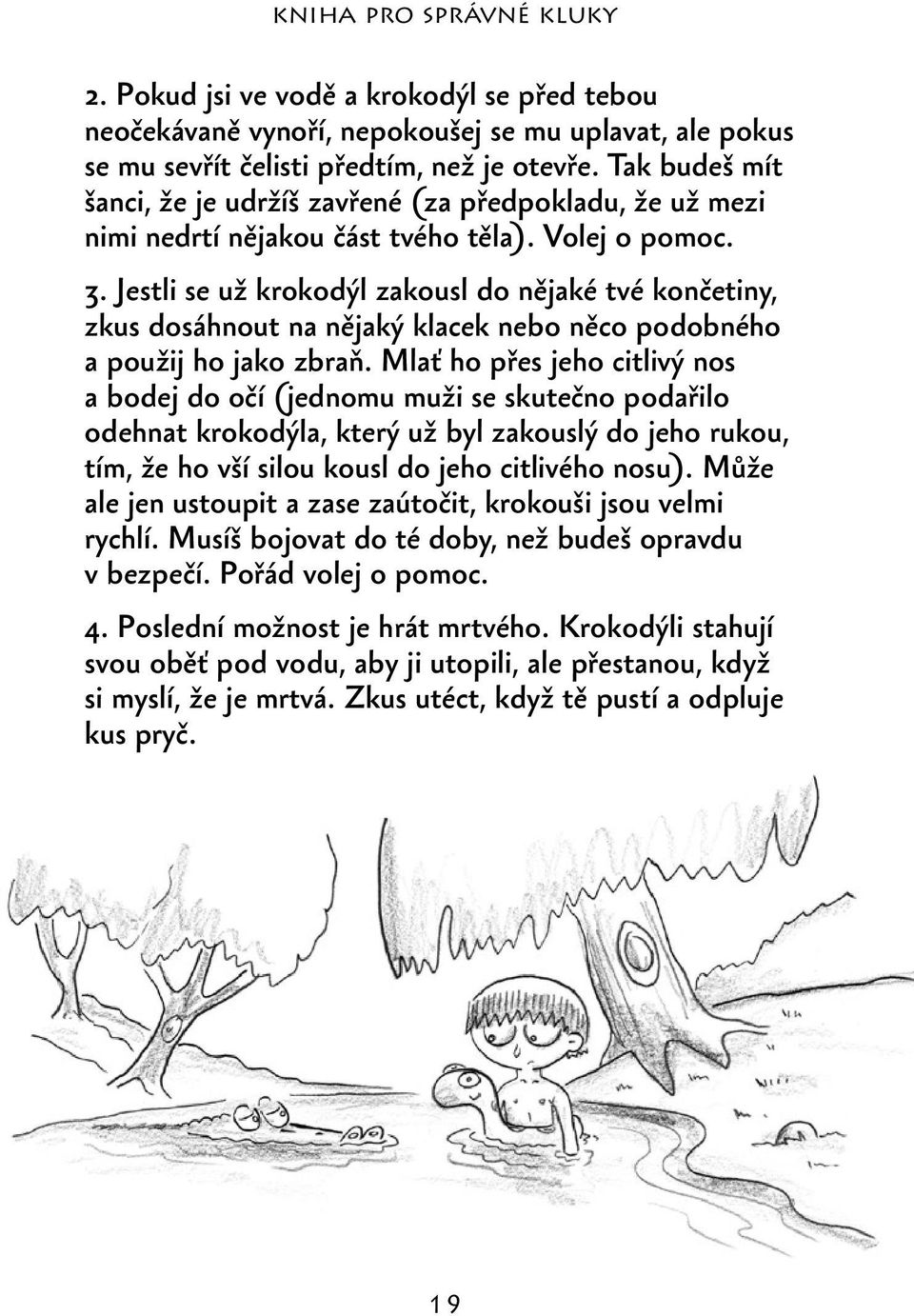 KNIHA PRO SPRÁVNÉ KLUKY

2. Pokud jsi ve vodě a krokodýl se před tebou neočekávaně vynoří, nepokoušej se mu uplavat, ale pokus se mu sevřít čelisti předtím, než je otevře. Tak budeš mít šanci, že je udržíš zavřené (za předpokladu, že už mezi nimi nedrtí nějakou část tvého těla). Volej o pomoc.

3. Jestli se už krokodýl zakousl do nějaké tvé končetiny, zkus dosáhnout na nějaký klacek nebo něco podobného a použij ho jako zbraň. Mlať ho přes jeho citlivý nos a bodej do očí (jednomu muži se skutečno podařilo odehnat krokodýla, který už byl zakouslý do jeho rukou, tím, že ho vší silou kousl do jeho citlivého nosu). Může ale jen ustoupit a zase zaútočit, krokouši jsou velmi rychlí. Musíš bojovat do té doby, než budeš opravdu v bezpečí. Pořád volej o pomoc.

4. Poslední možnost je hrát mrtvého. Krokodýli stahují svou oběť pod vodu, aby ji utopili, ale přestanou, když si myslí, že je mrtvá. Zkus utéct, když tě pustí a odpluje kus pryč.

19